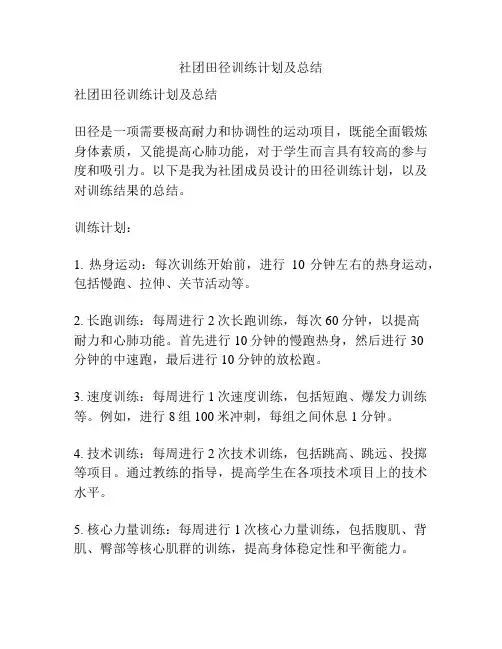 社团田径训练计划及总结

社团田径训练计划及总结

田径是一项需要极高耐力和协调性的运动项目，既能全面锻炼身体素质，又能提高心肺功能，对于学生而言具有较高的参与度和吸引力。以下是我为社团成员设计的田径训练计划，以及对训练结果的总结。

训练计划：

1. 热身运动：每次训练开始前，进行 10 分钟左右的热身运动，包括慢跑、拉伸、关节活动等。

2. 长跑训练：每周进行 2 次长跑训练，每次 60 分钟，以提高耐力和心肺功能。首先进行 10 分钟的慢跑热身，然后进行 30 分钟的中速跑，最后进行 10 分钟的放松跑。

3. 速度训练：每周进行 1 次速度训练，包括短跑、爆发力训练等。例如，进行 8 组 100 米冲刺，每组之间休息 1 分钟。

4. 技术训练：每周进行 2 次技术训练，包括跳高、跳远、投掷等项目。通过教练的指导，提高学生在各项技术项目上的技术水平。

5. 核心力量训练：每周进行 1 次核心力量训练，包括腹肌、背肌、臀部等核心肌群的训练，提高身体稳定性和平衡能力。